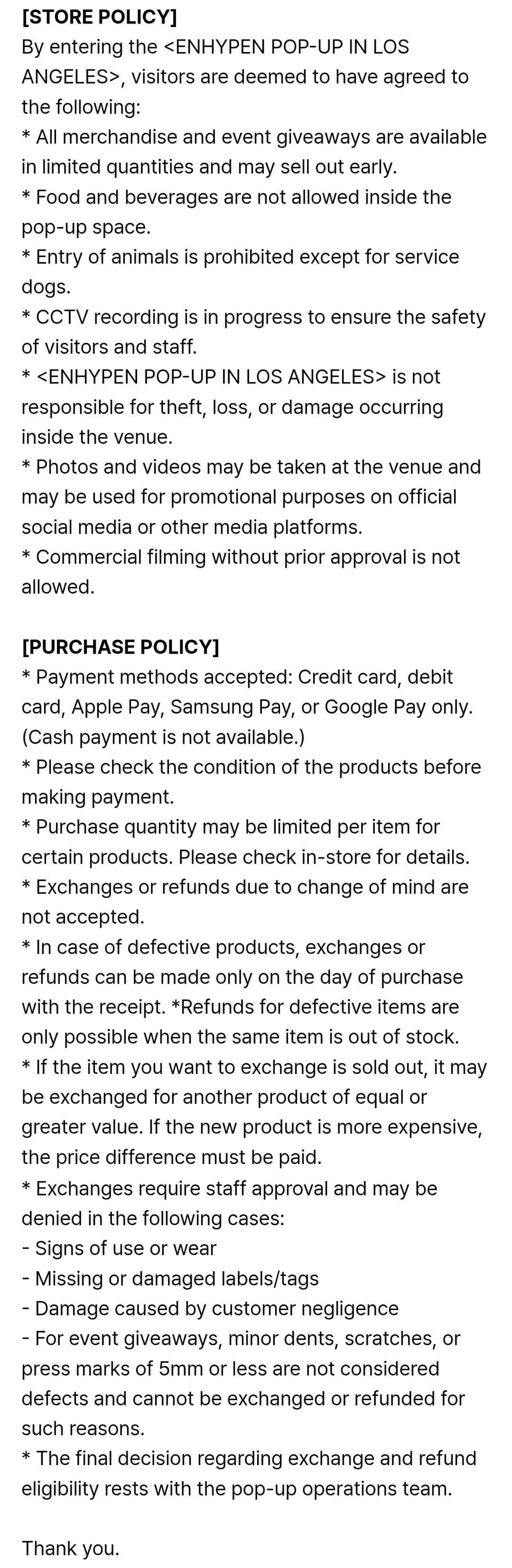 [STORE POLICY]
By entering the <ENHYPEN POP-UP IN LOS ANGELES>, visitors are deemed to have agreed to the following:
* All merchandise and event giveaways are available in limited quantities and may sell out early.
* Food and beverages are not allowed inside the pop-up space.
* Entry of animals is prohibited except for service dogs.
* CCTV recording is in progress to ensure the safety of visitors and staff.
* <ENHYPEN POP-UP IN LOS ANGELES> is not responsible for theft, loss, or damage occurring inside the venue.
* Photos and videos may be taken at the venue and may be used for promotional purposes on official social media or other media platforms.
* Commercial filming without prior approval is not allowed.

[PURCHASE POLICY]
* Payment methods accepted: Credit card, debit card, Apple Pay, Samsung Pay, or Google Pay only. (Cash payment is not available.)
* Please check the condition of the products before making payment.
* Purchase quantity may be limited per item for certain products. Please check in-store for details.
* Exchanges or refunds due to change of mind are not accepted.
* In case of defective products, exchanges or refunds can be made only on the day of purchase with the receipt. *Refunds for defective items are only possible when the same item is out of stock.
* If the item you want to exchange is sold out, it may be exchanged for another product of equal or greater value. If the new product is more expensive, the price difference must be paid.
* Exchanges require staff approval and may be denied in the following cases:
- Signs of use or wear
- Missing or damaged labels/tags
- Damage caused by customer negligence
- For event giveaways, minor dents, scratches, or press marks of 5mm or less are not considered defects and cannot be exchanged or refunded for such reasons.
* The final decision regarding exchange and refund eligibility rests with the pop-up operations team.

Thank you.